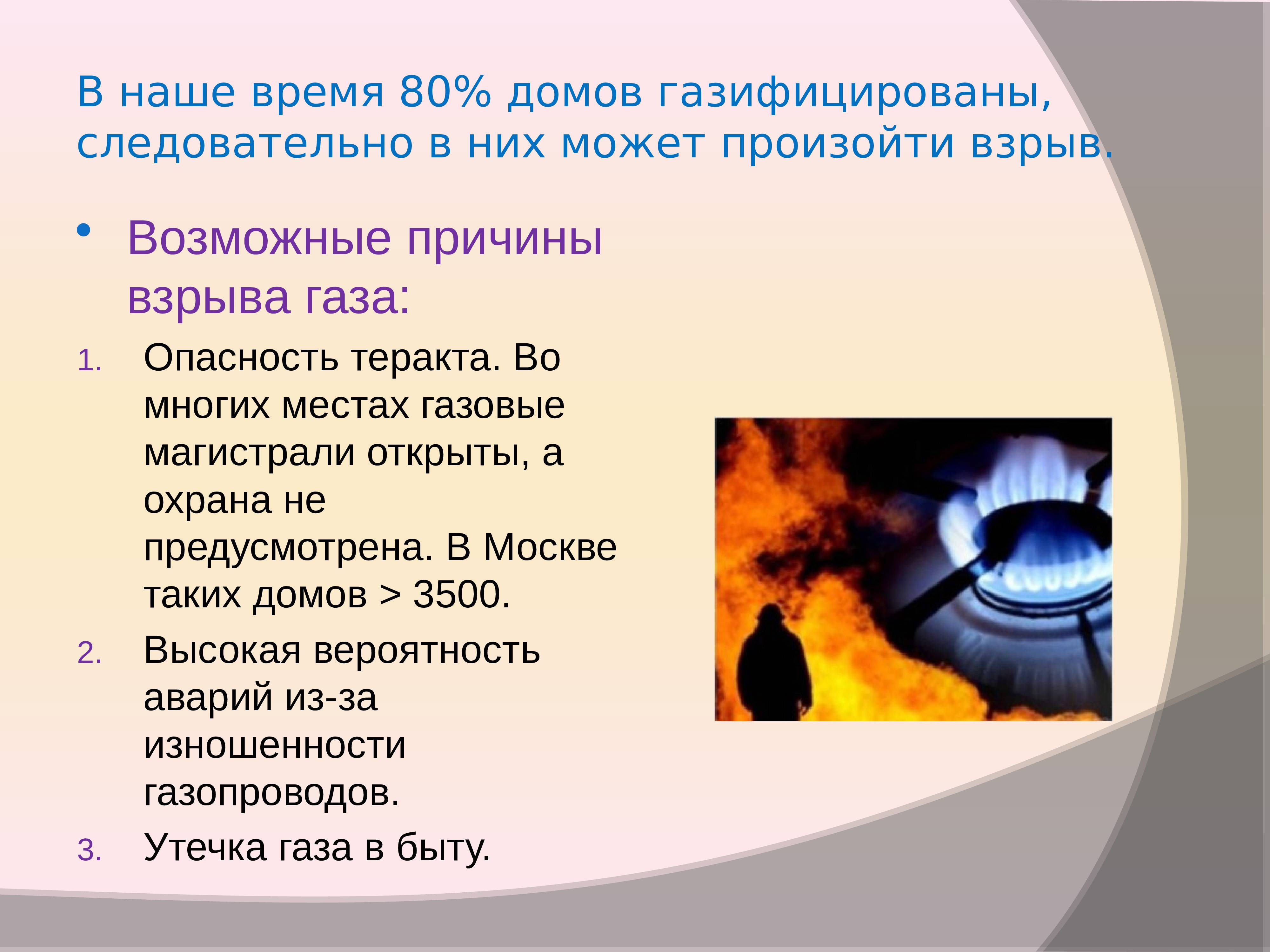 В наше время 80% домов газифицированы, следовательно в них может произойти взрыв.

• Возможные причины взрыва газа:

1. Опасность теракта. Во многих местах газовые магистрали открыты, а охрана не предусмотрена. В Москве таких домов > 3500.
2. Высокая вероятность аварий из-за изношенности газопроводов.
3. Утечка газа в быту.